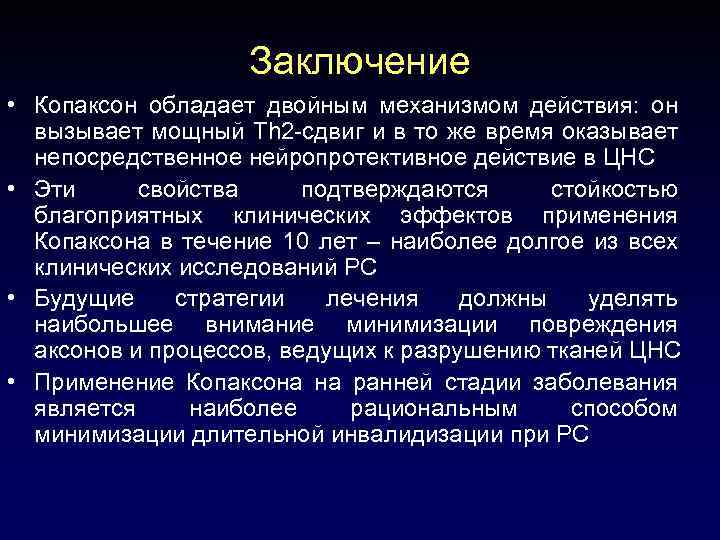 Заключение

• Копаксон обладает двойным механизмом действия: он вызывает мощный Th2-сдвиг и в то же время оказывает непосредственное нейропротективное действие в ЦНС

• Эти свойства подтверждаются стойкостью благоприятных клинических эффектов применения Копаксона в течение 10 лет – наиболее долгое из всех клинических исследований РС

• Будущие стратегии лечения должны уделять наибольшее внимание минимизации повреждения аксонов и процессов, ведущих к разрушению тканей ЦНС

• Применение Копаксона на ранней стадии заболевания является наиболее рациональным способом минимизации длительной инвалидизации при РС